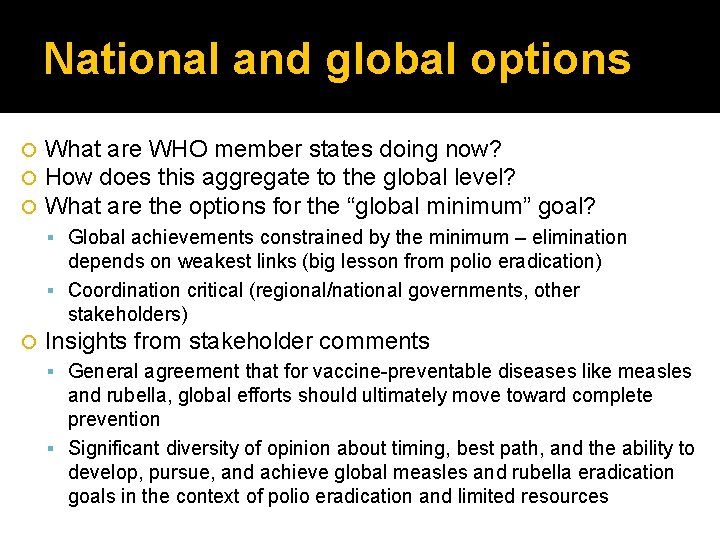 National and global options

What are WHO member states doing now?
How does this aggregate to the global level?
What are the options for the “global minimum” goal?
Global achievements constrained by the minimum – elimination depends on weakest links (big lesson from polio eradication)
Coordination critical (regional/national governments, other stakeholders)
Insights from stakeholder comments
General agreement that for vaccine-preventable diseases like measles and rubella, global efforts should ultimately move toward complete prevention
Significant diversity of opinion about timing, best path, and the ability to develop, pursue, and achieve global measles and rubella eradication goals in the context of polio eradication and limited resources